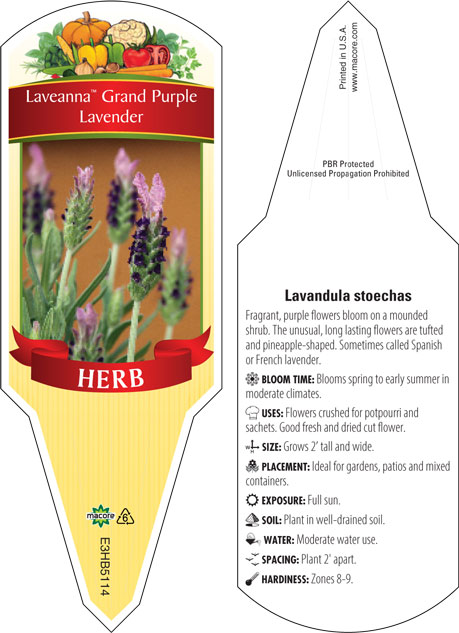 Laveanna™ Grand Purple Lavender

HERB

macore 6

E3HB5114

Printed in U.S.A.
www.macore.com

PBR Protected
Unlicensed Propagation Prohibited

Lavandula stoechas

Fragrant, purple flowers bloom on a mounded shrub. The unusual, long lasting flowers are tufted and pineapple-shaped. Sometimes called Spanish or French lavender.

BLOOM TIME: Blooms spring to early summer in moderate climates.

USES: Flowers crushed for potpourri and sachets. Good fresh and dried cut flower.

SIZE: Grows 2' tall and wide.

PLACEMENT: Ideal for gardens, patios and mixed containers.

EXPOSURE: Full sun.

SOIL: Plant in well-drained soil.

WATER: Moderate water use.

SPACING: Plant 2' apart.

HARDINESS: Zones 8-9.